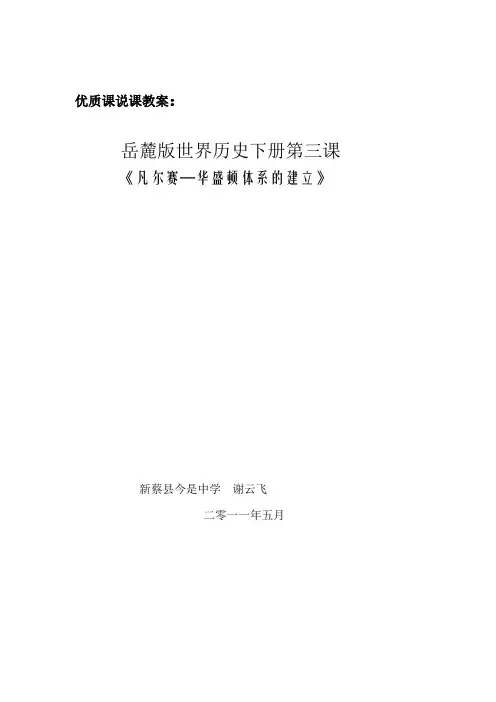 优质课说课教案：

岳麓版世界历史下册第三课
《凡尔赛—华盛顿体系的建立》

新蔡县今是中学 谢云飞

二零一一年五月